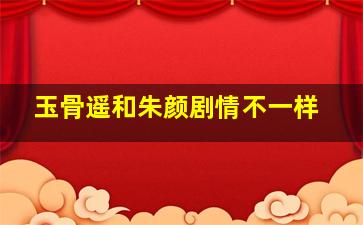 玉骨遥和朱颜剧情不一样